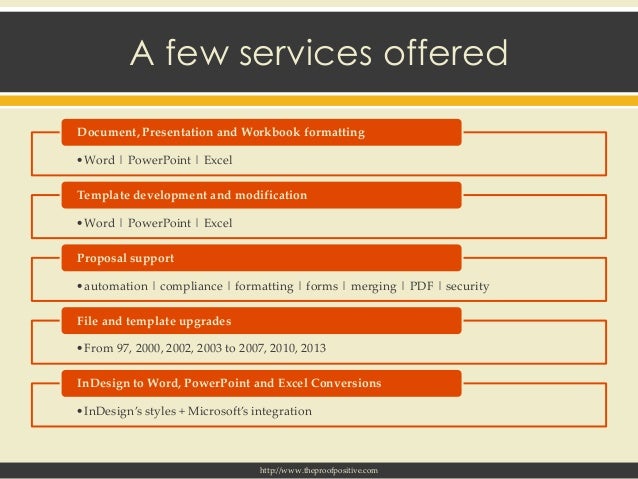 A few services offered

Document, Presentation and Workbook formatting

• Word | PowerPoint | Excel

Template development and modification

• Word | PowerPoint | Excel

Proposal support

• automation | compliance | formatting | forms | merging | PDF | security

File and template upgrades

• From 97, 2000, 2002, 2003 to 2007, 2010, 2013

InDesign to Word, PowerPoint and Excel Conversions

• InDesign's styles + Microsoft's integration

http://www.theproofpositive.com